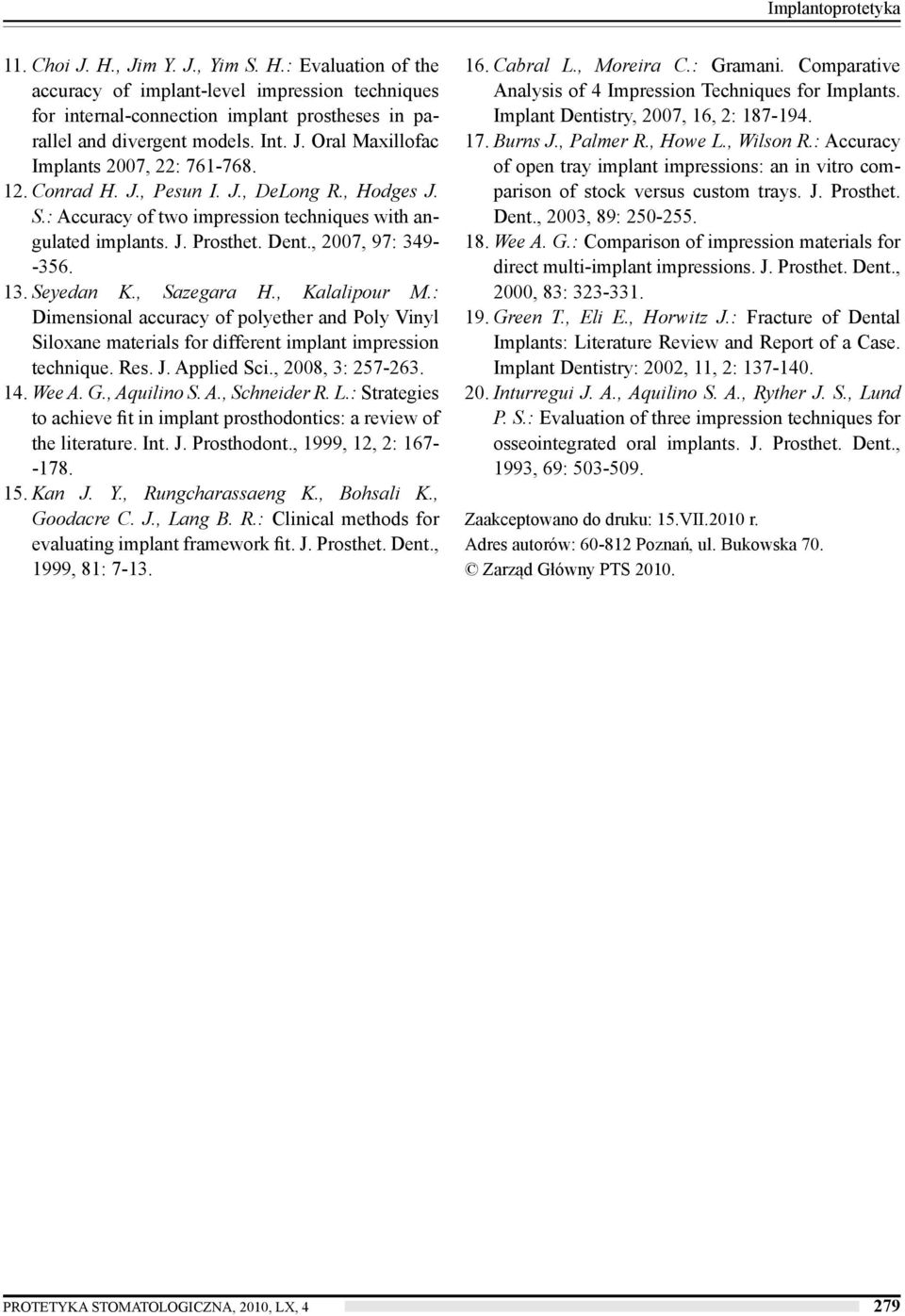 Implantoprotetyka

11. Choi J. H., Jim Y. J., Yim S. H.: Evaluation of the accuracy of implant-level impression techniques for internal-connection implant prostheses in parallel and divergent models. Int. J. Oral Maxillofac Implants 2007, 22: 761-768.

12. Conrad H. J., Pesun I. J., DeLong R., Hodges J. S.: Accuracy of two impression techniques with angulated implants. J. Prosthet. Dent., 2007, 97: 349--356.

13. Seyedan K., Sazegara H., Kalalipour M.: Dimensional accuracy of polyether and Poly Vinyl Siloxane materials for different implant impression technique. Res. J. Applied Sci., 2008, 3: 257-263.

14. Wee A. G., Aquilino S. A., Schneider R. L.: Strategies to achieve fit in implant prosthodontics: a review of the literature. Int. J. Prosthodont., 1999, 12, 2: 167--178.

15. Kan J. Y., Rungcharassaeng K., Bohsali K., Goodacre C. J., Lang B. R.: Clinical methods for evaluating implant framework fit. J. Prosthet. Dent., 1999, 81: 7-13.

16. Cabral L., Moreira C.: Gramani. Comparative Analysis of 4 Impression Techniques for Implants. Implant Dentistry, 2007, 16, 2: 187-194.

17. Burns J., Palmer R., Howe L., Wilson R.: Accuracy of open tray implant impressions: an in vitro comparison of stock versus custom trays. J. Prosthet. Dent., 2003, 89: 250-255.

18. Wee A. G.: Comparison of impression materials for direct multi-implant impressions. J. Prosthet. Dent., 2000, 83: 323-331.

19. Green T., Eli E., Horwitz J.: Fracture of Dental Implants: Literature Review and Report of a Case. Implant Dentistry: 2002, 11, 2: 137-140.

20. Inturregui J. A., Aquilino S. A., Ryther J. S., Lund P. S.: Evaluation of three impression techniques for osseointegrated oral implants. J. Prosthet. Dent., 1993, 69: 503-509.

Zaakceptowano do druku: 15.VII.2010 r.
Adres autorów: 60-812 Poznań, ul. Bukowska 70.
© Zarząd Główny PTS 2010.

PROTETYKA STOMATOLOGICZNA, 2010, LX, 4

279